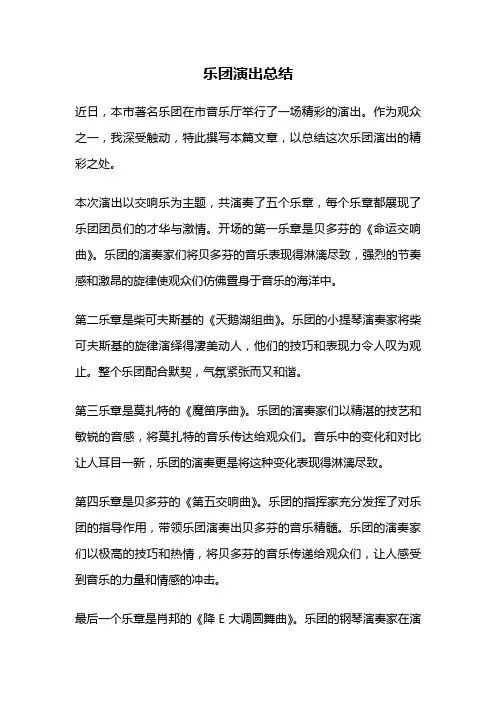 乐团演出总结

近日，本市著名乐团在市音乐厅举行了一场精彩的演出。作为观众之一，我深受触动，特此撰写本篇文章，以总结这次乐团演出的精彩之处。

本次演出以交响乐为主题，共演奏了五个乐章，每个乐章都展现了乐团团员们的才华与激情。开场的第一乐章是贝多芬的《命运交响曲》。乐团的演奏家们将贝多芬的音乐表现得淋漓尽致，强烈的节奏感和激昂的旋律使观众们仿佛置身于音乐的海洋中。

第二乐章是柴可夫斯基的《天鹅湖组曲》。乐团的小提琴演奏家将柴可夫斯基的旋律演绎得凄美动人，他们的技巧和表现力令人叹为观止。整个乐团配合默契，气氛紧张而又和谐。

第三乐章是莫扎特的《魔笛序曲》。乐团的演奏家们以精湛的技艺和敏锐的音感，将莫扎特的音乐传达给观众们。音乐中的变化和对比让人耳目一新，乐团的演奏更是将这种变化表现得淋漓尽致。

第四乐章是贝多芬的《第五交响曲》。乐团的指挥家充分发挥了对乐团的指导作用，带领乐团演奏出贝多芬的音乐精髓。乐团的演奏家们以极高的技巧和热情，将贝多芬的音乐传递给观众们，让人感受到音乐的力量和情感的冲击。

最后一个乐章是肖邦的《降 E 大调圆舞曲》。乐团的钢琴演奏家在演